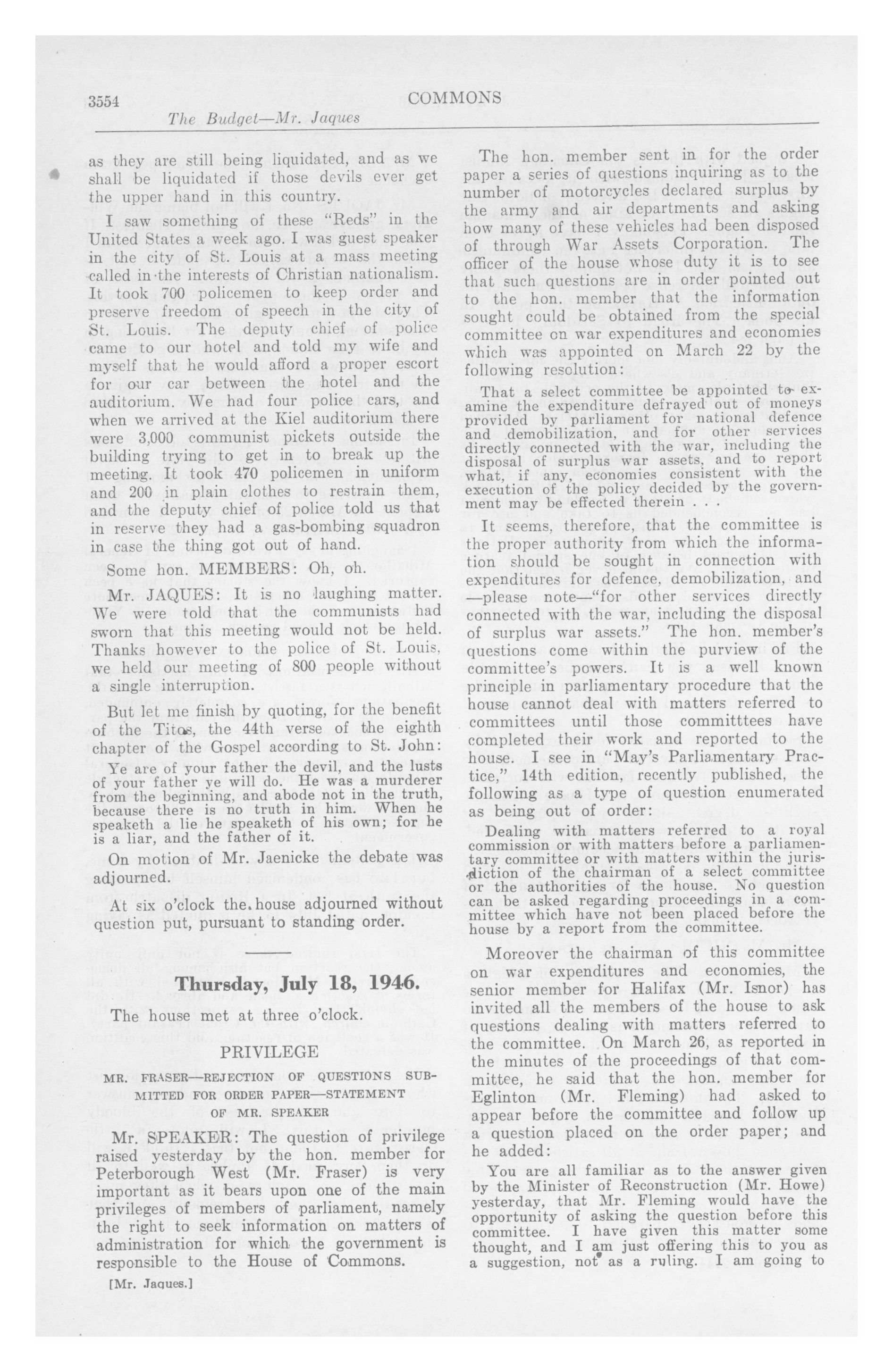 3554 COMMONS

The Budget—Mr. Jaques

as they are still being liquidated, and as we shall be liquidated if those devils ever get the upper hand in this country.

I saw something of these "Reds" in the United States a week ago. I was guest speaker in the city of St. Louis at a mass meeting called in the interests of Christian nationalism. It took 700 policemen to keep order and preserve freedom of speech in the city of St. Louis. The deputy chief of police came to our hotel and told my wife and myself that he would afford a proper escort for our car between the hotel and the auditorium. We had four police cars, and when we arrived at the Kiel auditorium there were 3,000 communist pickets outside the building trying to get in to break up the meeting. It took 470 policemen in uniform and 200 in plain clothes to restrain them, and the deputy chief of police told us that in reserve they had a gas-bombing squadron in case the thing got out of hand.

Some hon. MEMBERS: Oh, oh.

Mr. JAQUES: It is no laughing matter. We were told that the communists had sworn that this meeting would not be held. Thanks however to the police of St. Louis, we held our meeting of 800 people without a single interruption.

But let me finish by quoting, for the benefit of the Titos, the 44th verse of the eighth chapter of the Gospel according to St. John:

Ye are of your father the devil, and the lusts of your father ye will do. He was a murderer from the beginning, and abode not in the truth, because there is no truth in him. When he speaketh a lie he speaketh of his own; for he is a liar, and the father of it.

On motion of Mr. Jaenicke the debate was adjourned.

At six o'clock the house adjourned without question put, pursuant to standing order.

Thursday, July 18, 1946.

The house met at three o'clock.

PRIVILEGE

MR. FRASER—REJECTION OF QUESTIONS SUBMITTED FOR ORDER PAPER—STATEMENT OF MR. SPEAKER

Mr. SPEAKER: The question of privilege raised yesterday by the hon. member for Peterborough West (Mr. Fraser) is very important as it bears upon one of the main privileges of members of parliament, namely the right to seek information on matters of administration for which the government is responsible to the House of Commons.

[Mr. Jaques.]

The hon. member sent in for the order paper a series of questions inquiring as to the number of motorcycles declared surplus by the army and air departments and asking how many of these vehicles had been disposed of through War Assets Corporation. The officer of the house whose duty it is to see that such questions are in order pointed out to the hon. member that the information sought could be obtained from the special committee on war expenditures and economies which was appointed on March 22 by the following resolution:

That a select committee be appointed to examine the expenditure defrayed out of moneys provided by parliament for national defence and demobilization, and for other services directly connected with the war, including the disposal of surplus war assets, and to report what, if any, economies consistent with the execution of the policy decided by the government may be effected therein . . .

It seems, therefore, that the committee is the proper authority from which the information should be sought in connection with expenditures for defence, demobilization, and —please note—"for other services directly connected with the war, including the disposal of surplus war assets." The hon. member's questions come within the purview of the committee's powers. It is a well known principle in parliamentary procedure that the house cannot deal with matters referred to committees until those committtees have completed their work and reported to the house. I see in "May's Parliamentary Practice," 14th edition, recently published, the following as a type of question enumerated as being out of order:

Dealing with matters referred to a royal commission or with matters before a parliamentary committee or with matters within the jurisdiction of the chairman of a select committee or the authorities of the house. No question can be asked regarding proceedings in a committee which have not been placed before the house by a report from the committee.

Moreover the chairman of this committee on war expenditures and economies, the senior member for Halifax (Mr. Isnor) has invited all the members of the house to ask questions dealing with matters referred to the committee. On March 26, as reported in the minutes of the proceedings of that committee, he said that the hon. member for Eglinton (Mr. Fleming) had asked to appear before the committee and follow up a question placed on the order paper; and he added:

You are all familiar as to the answer given by the Minister of Reconstruction (Mr. Howe) yesterday, that Mr. Fleming would have the opportunity of asking the question before this committee. I have given this matter some thought, and I am just offering this to you as a suggestion, not as a ruling. I am going to